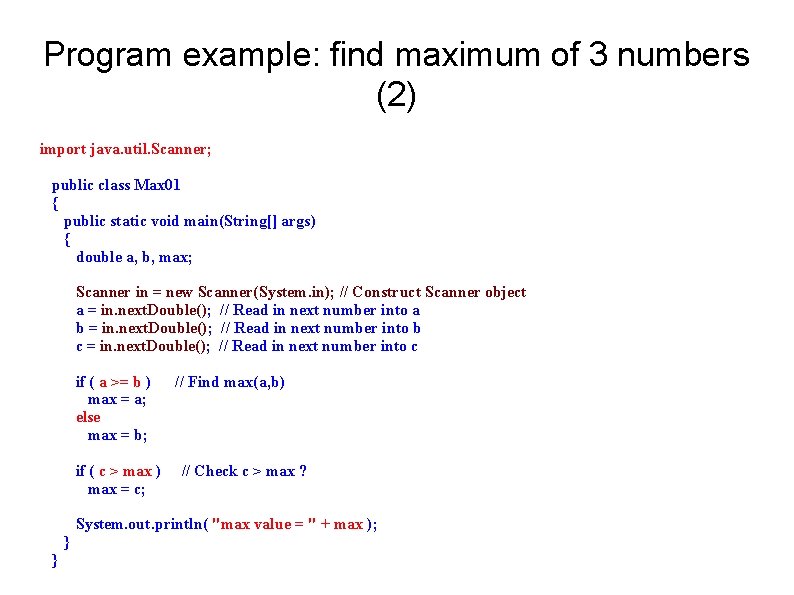 Program example: find maximum of 3 numbers (2)

import java.util.Scanner;

public class Max01
{
  public static void main(String[] args)
  {
    double a, b, max;

    Scanner in = new Scanner(System.in); // Construct Scanner object
    a = in.nextDouble(); // Read in next number into a
    b = in.nextDouble(); // Read in next number into b
    c = in.nextDouble(); // Read in next number into c

    if ( a >= b )    // Find max(a,b)
      max = a;
    else
      max = b;

    if ( c > max )    // Check c > max ?
      max = c;

    System.out.println( "max value = " + max );
  }
}